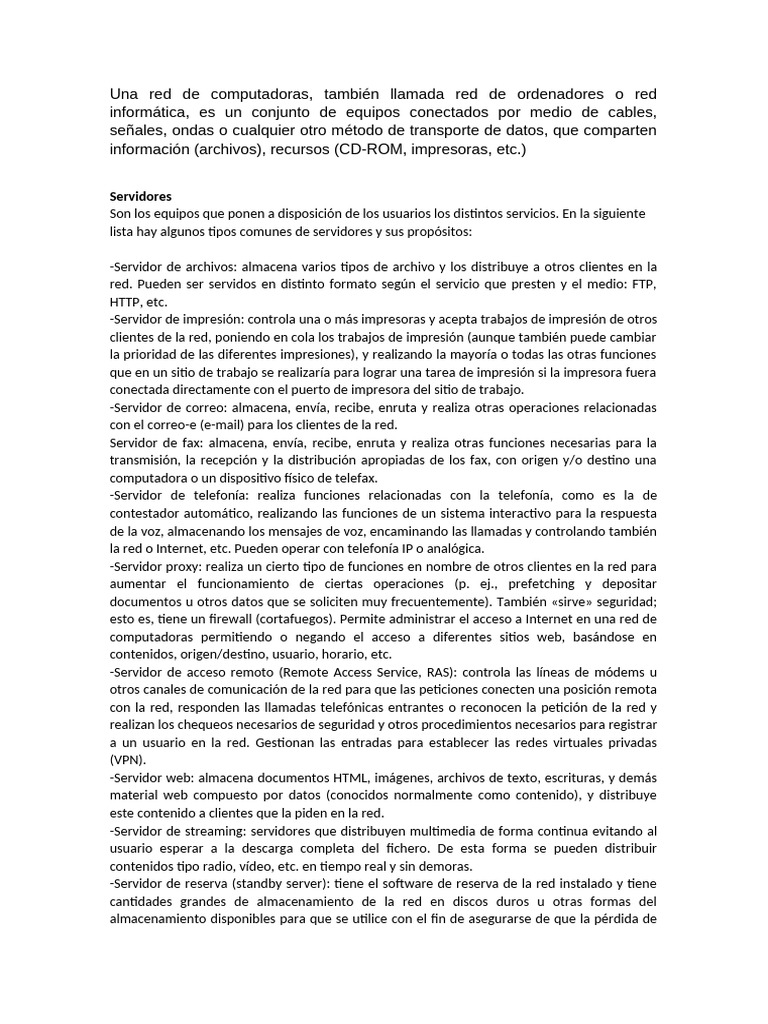 Una red de computadoras, también llamada red de ordenadores o red informática, es un conjunto de equipos conectados por medio de cables, señales, ondas o cualquier otro método de transporte de datos, que comparten información (archivos), recursos (CD-ROM, impresoras, etc.)

Servidores
Son los equipos que ponen a disposición de los usuarios los distintos servicios. En la siguiente lista hay algunos tipos comunes de servidores y sus propósitos:

-Servidor de archivos: almacena varios tipos de archivo y los distribuye a otros clientes en la red. Pueden ser servidos en distinto formato según el servicio que presten y el medio: FTP, HTTP, etc.
-Servidor de impresión: controla una o más impresoras y acepta trabajos de impresión de otros clientes de la red, poniendo en cola los trabajos de impresión (aunque también puede cambiar la prioridad de las diferentes impresiones), y realizando la mayoría o todas las otras funciones que en un sitio de trabajo se realizaría para lograr una tarea de impresión si la impresora fuera conectada directamente con el puerto de impresora del sitio de trabajo.
-Servidor de correo: almacena, envía, recibe, enruta y realiza otras operaciones relacionadas con el correo-e (e-mail) para los clientes de la red.
Servidor de fax: almacena, envía, recibe, enruta y realiza otras funciones necesarias para la transmisión, la recepción y la distribución apropiadas de los fax, con origen y/o destino una computadora o un dispositivo físico de telefax.
-Servidor de telefonía: realiza funciones relacionadas con la telefonía, como es la de contestador automático, realizando las funciones de un sistema interactivo para la respuesta de la voz, almacenando los mensajes de voz, encaminando las llamadas y controlando también la red o Internet, etc. Pueden operar con telefonía IP o analógica.
-Servidor proxy: realiza un cierto tipo de funciones en nombre de otros clientes en la red para aumentar el funcionamiento de ciertas operaciones (p. ej., prefetching y depositar documentos u otros datos que se soliciten muy frecuentemente). También «sirve» seguridad; esto es, tiene un firewall (cortafuegos). Permite administrar el acceso a Internet en una red de computadoras permitiendo o negando el acceso a diferentes sitios web, basándose en contenidos, origen/destino, usuario, horario, etc.
-Servidor de acceso remoto (Remote Access Service, RAS): controla las líneas de módems u otros canales de comunicación de la red para que las peticiones conecten una posición remota con la red, responden las llamadas telefónicas entrantes o reconocen la petición de la red y realizan los chequeos necesarios de seguridad y otros procedimientos necesarios para registrar a un usuario en la red. Gestionan las entradas para establecer las redes virtuales privadas (VPN).
-Servidor web: almacena documentos HTML, imágenes, archivos de texto, escrituras, y demás material web compuesto por datos (conocidos normalmente como contenido), y distribuye este contenido a clientes que la piden en la red.
-Servidor de streaming: servidores que distribuyen multimedia de forma continua evitando al usuario esperar a la descarga completa del fichero. De esta forma se pueden distribuir contenidos tipo radio, vídeo, etc. en tiempo real y sin demoras.
-Servidor de reserva (standby server): tiene el software de reserva de la red instalado y tiene cantidades grandes de almacenamiento de la red en discos duros u otras formas del almacenamiento disponibles para que se utilice con el fin de asegurarse de que la pérdida de